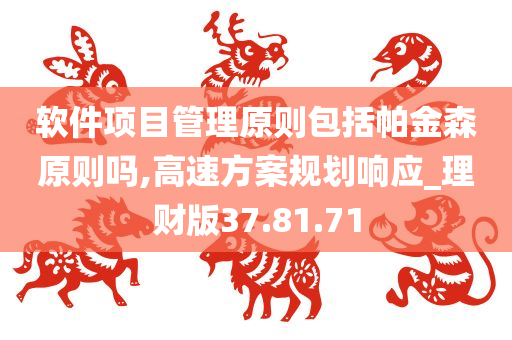 软件项目管理原则包括帕金森原则吗,高速方案规划响应_理财版37.81.71